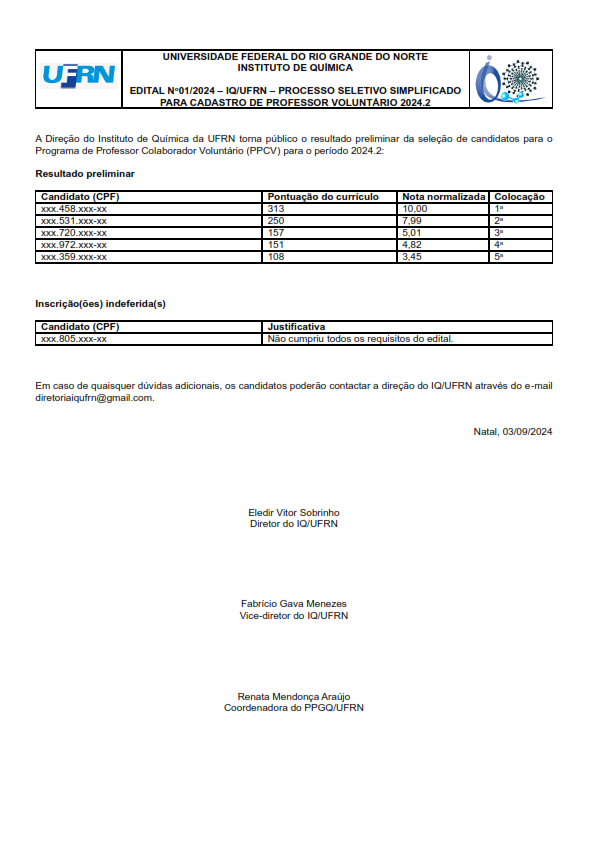 UFRN

UNIVERSIDADE FEDERAL DO RIO GRANDE DO NORTE
INSTITUTO DE QUÍMICA

EDITAL Nº01/2024 – IQ/UFRN – PROCESSO SELETIVO SIMPLIFICADO PARA CADASTRO DE PROFESSOR VOLUNTÁRIO 2024.2

A Direção do Instituto de Química da UFRN torna público o resultado preliminar da seleção de candidatos para o Programa de Professor Colaborador Voluntário (PPCV) para o período 2024.2:

Resultado preliminar

| Candidato (CPF) | Pontuação do currículo | Nota normalizada | Colocação |
|---|---|---|---|
| xxx.458.xxx-xx | 313 | 10,00 | 1ª |
| xxx.531.xxx-xx | 250 | 7,99 | 2ª |
| xxx.720.xxx-xx | 157 | 5,01 | 3ª |
| xxx.972.xxx-xx | 151 | 4,82 | 4ª |
| xxx.359.xxx-xx | 108 | 3,45 | 5ª |

Inscrição(ões) indeferida(s)

| Candidato (CPF) | Justificativa |
|---|---|
| xxx.805.xxx-xx | Não cumpriu todos os requisitos do edital. |

Em caso de quaisquer dúvidas adicionais, os candidatos poderão contactar a direção do IQ/UFRN através do e-mail diretoriaiqufrn@gmail.com.

Natal, 03/09/2024

Eledir Vitor Sobrinho
Diretor do IQ/UFRN

Fabrício Gava Menezes
Vice-diretor do IQ/UFRN

Renata Mendonça Araújo
Coordenadora do PPGQ/UFRN